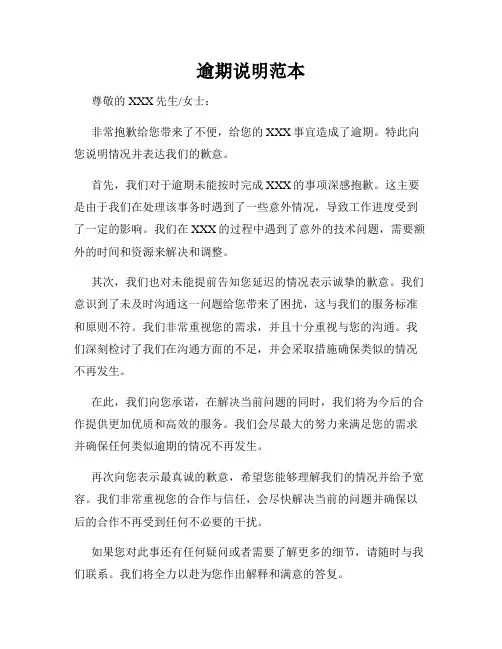 逾期说明范本

尊敬的 XXX 先生/女士：

非常抱歉给您带来了不便，给您的 XXX 事宜造成了逾期。特此向您说明情况并表达我们的歉意。

首先，我们对于逾期未能按时完成 XXX 的事项深感抱歉。这主要是由于我们在处理该事务时遇到了一些意外情况，导致工作进度受到了一定的影响。我们在 XXX 的过程中遇到了意外的技术问题，需要额外的时间和资源来解决和调整。

其次，我们也对未能提前告知您延迟的情况表示诚挚的歉意。我们意识到了未及时沟通这一问题给您带来了困扰，这与我们的服务标准和原则不符。我们非常重视您的需求，并且十分重视与您的沟通。我们深刻检讨了我们在沟通方面的不足，并会采取措施确保类似的情况不再发生。

在此，我们向您承诺，在解决当前问题的同时，我们将为今后的合作提供更加优质和高效的服务。我们会尽最大的努力来满足您的需求并确保任何类似逾期的情况不再发生。

再次向您表示最真诚的歉意，希望您能够理解我们的情况并给予宽容。我们非常重视您的合作与信任，会尽快解决当前的问题并确保以后的合作不再受到任何不必要的干扰。

如果您对此事还有任何疑问或者需要了解更多的细节，请随时与我们联系。我们将全力以赴为您作出解释和满意的答复。